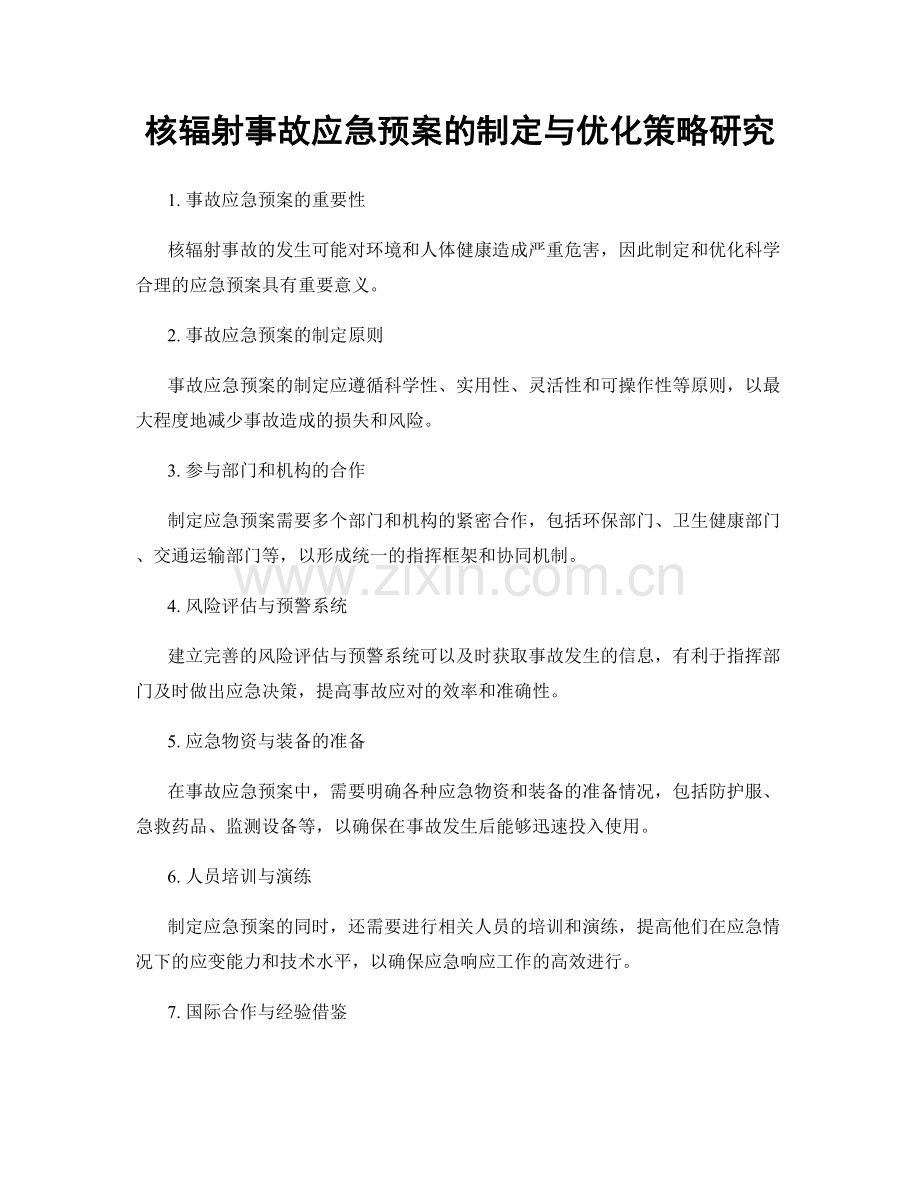 核辐射事故应急预案的制定与优化策略研究

1.事故应急预案的重要性

核辐射事故的发生可能对环境和人体健康造成严重危害，因此制定和优化科学合理的应急预案具有重要意义。

2.事故应急预案的制定原则

事故应急预案的制定应遵循科学性、实用性、灵活性和可操作性等原则，以最大程度地减少事故造成的损失和风险。

3.参与部门和机构的合作

制定应急预案需要多个部门和机构的紧密合作，包括环保部门、卫生健康部门、交通运输部门等，以形成统一的指挥框架和协同机制。

4.风险评估与预警系统

建立完善的风险评估与预警系统可以及时获取事故发生的信息，有利于指挥部门及时做出应急决策，提高事故应对的效率和准确性。

5.应急物资与装备的准备

在事故应急预案中，需要明确各种应急物资和装备的准备情况，包括防护服、急救药品、监测设备等，以确保在事故发生后能够迅速投入使用。

6.人员培训与演练

制定应急预案的同时，还需要进行相关人员的培训和演练，提高他们在应急情况下的应变能力和技术水平，以确保应急响应工作的高效进行。

7.国际合作与经验借鉴

www.zixin.com.cn